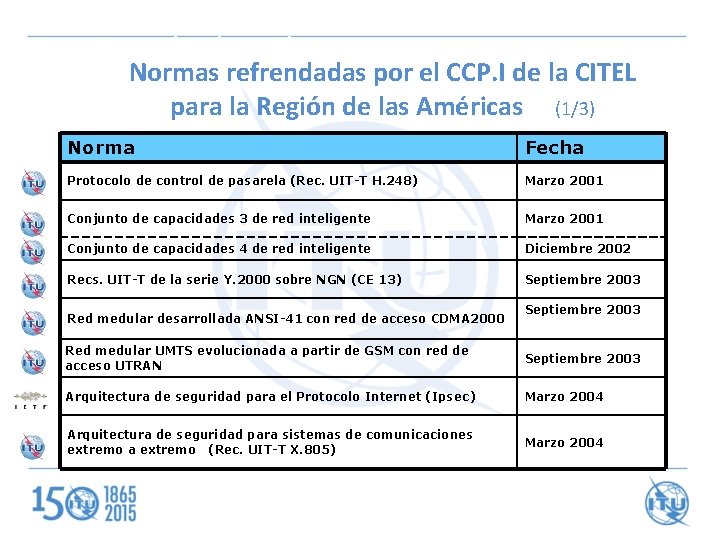 Normas refrendadas por el CCP.I de la CITEL para la Región de las Américas (1/3)

| Norma | Fecha |
|---|---|
| Protocolo de control de pasarela (Rec. UIT-T H.248) | Marzo 2001 |
| Conjunto de capacidades 3 de red inteligente | Marzo 2001 |
| Conjunto de capacidades 4 de red inteligente | Diciembre 2002 |
| Recs. UIT-T de la serie Y.2000 sobre NGN (CE 13) | Septiembre 2003 |
| Red medular desarrollada ANSI-41 con red de acceso CDMA2000 | Septiembre 2003 |
| Red medular UMTS evolucionada a partir de GSM con red de acceso UTRAN | Septiembre 2003 |
| Arquitectura de seguridad para el Protocolo Internet (Ipsec) | Marzo 2004 |
| Arquitectura de seguridad para sistemas de comunicaciones extremo a extremo (Rec. UIT-T X.805) | Marzo 2004 |

ITU ITU ITU ITU ITU ITU IETF ITU

150 ITU 1865 2015

ITU